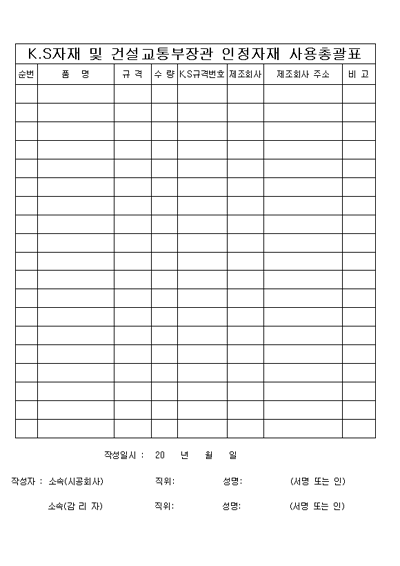 K.S자재 및 건설교통부장관 인정자재 사용총괄표

| 순번 | 품 명 | 규 격 | 수 량 | K.S규격번호 | 제조회사 | 제조회사 주소 | 비 고 |
|---|---|---|---|---|---|---|---|
| | | | | | | | |
| | | | | | | | |
| | | | | | | | |
| | | | | | | | |
| | | | | | | | |
| | | | | | | | |
| | | | | | | | |
| | | | | | | | |
| | | | | | | | |
| | | | | | | | |
| | | | | | | | |
| | | | | | | | |
| | | | | | | | |
| | | | | | | | |
| | | | | | | | |
| | | | | | | | |
| | | | | | | | |
| | | | | | | | |
| | | | | | | | |

작성일시 : 20 년 월 일

작성자 : 소속(시공회사) 직위: 성명: (서명 또는 인)

소속(감 리 자) 직위: 성명: (서명 또는 인)